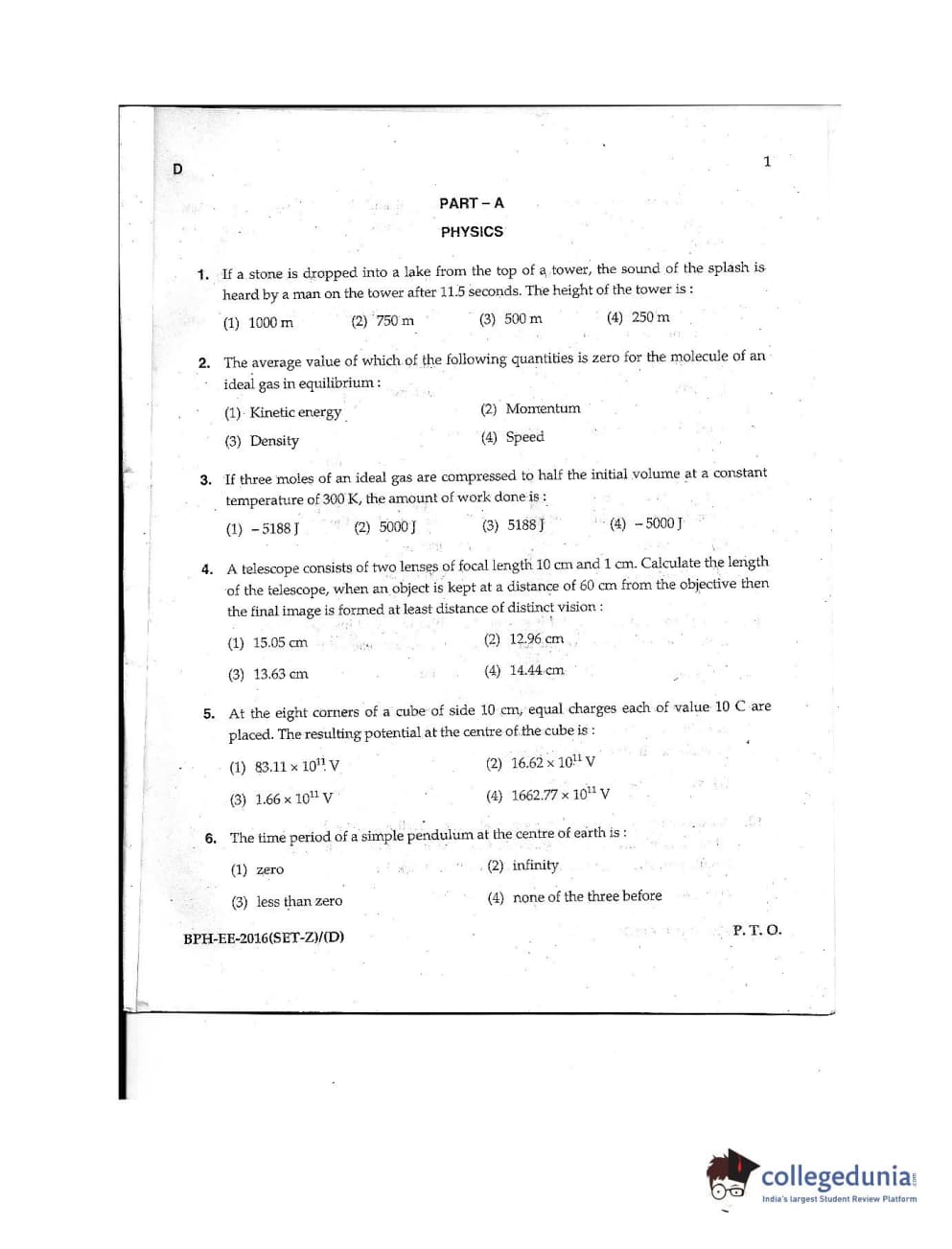 D

1

PART – A

PHYSICS

1. If a stone is dropped into a lake from the top of a tower, the sound of the splash is heard by a man on the tower after 11.5 seconds. The height of the tower is :

(1) 1000 m (2) 750 m (3) 500 m (4) 250 m

2. The average value of which of the following quantities is zero for the molecule of an ideal gas in equilibrium :

(1) Kinetic energy (2) Momentum

(3) Density (4) Speed

3. If three moles of an ideal gas are compressed to half the initial volume at a constant temperature of 300 K, the amount of work done is :

(1) – 5188 J (2) 5000 J (3) 5188 J (4) – 5000 J

4. A telescope consists of two lenses of focal length 10 cm and 1 cm. Calculate the length of the telescope, when an object is kept at a distance of 60 cm from the objective then the final image is formed at least distance of distinct vision :

(1) 15.05 cm (2) 12.96 cm

(3) 13.63 cm (4) 14.44 cm

5. At the eight corners of a cube of side 10 cm, equal charges each of value 10 C are placed. The resulting potential at the centre of the cube is :

(1) $83.11 \times 10^{11}$ V (2) $16.62 \times 10^{11}$ V

(3) $1.66 \times 10^{11}$ V (4) $1662.77 \times 10^{11}$ V

6. The time period of a simple pendulum at the centre of earth is :

(1) zero (2) infinity

(3) less than zero (4) none of the three before

BPH-EE-2016(SET-Z)/(D)

P. T. O.

collegedunia
India's largest Student Review Platform